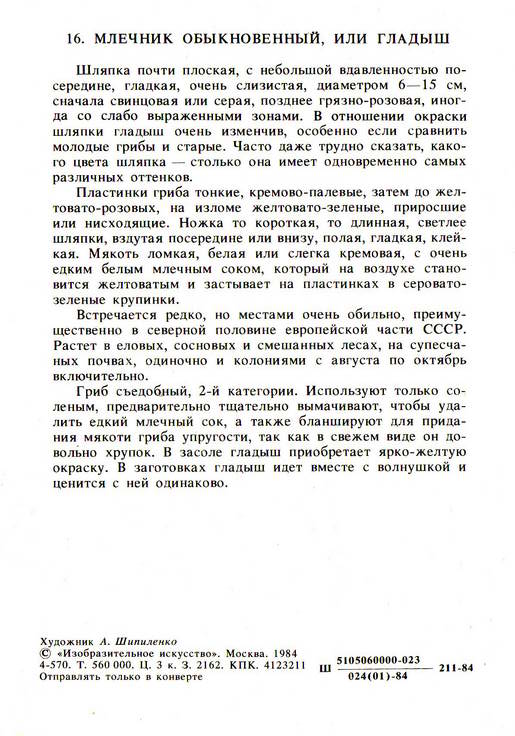 16. МЛЕЧНИК ОБЫКНОВЕННЫЙ, ИЛИ ГЛАДЫШ

Шляпка почти плоская, с небольшой вдавленностью посередине, гладкая, очень слизистая, диаметром 6—15 см, сначала свинцовая или серая, позднее грязно-розовая, иногда со слабо выраженными зонами. В отношении окраски шляпки гладыш очень изменчив, особенно если сравнить молодые грибы и старые. Часто даже трудно сказать, какого цвета шляпка — столько она имеет одновременно самых различных оттенков.

Пластинки гриба тонкие, кремово-палевые, затем до желтовато-розовых, на изломе желтовато-зеленые, приросшие или нисходящие. Ножка то короткая, то длинная, светлее шляпки, вздутая посередине или внизу, полая, гладкая, клейкая. Мякоть ломкая, белая или слегка кремовая, с очень едким белым млечным соком, который на воздухе становится желтоватым и застывает на пластинках в серовато-зеленые крупинки.

Встречается редко, но местами очень обильно, преимущественно в северной половине европейской части СССР. Растет в еловых, сосновых и смешанных лесах, на супесчаных почвах, одиночно и колониями с августа по октябрь включительно.

Гриб съедобный, 2-й категории. Используют только соленым, предварительно тщательно вымачивают, чтобы удалить едкий млечный сок, а также бланшируют для придания мякоти гриба упругости, так как в свежем виде он довольно хрупок. В засоле гладыш приобретает ярко-желтую окраску. В заготовках гладыш идет вместе с волнушкой и ценится с ней одинаково.

Художник А. Шипиленко
© «Изобразительное искусство». Москва. 1984
4-570. Т. 560 000. Ц. 3 к. З. 2162. КПК. 4123211
Отправлять только в конверте

Ш $\frac{5105060000-023}{024(01)-84}$ 211-84